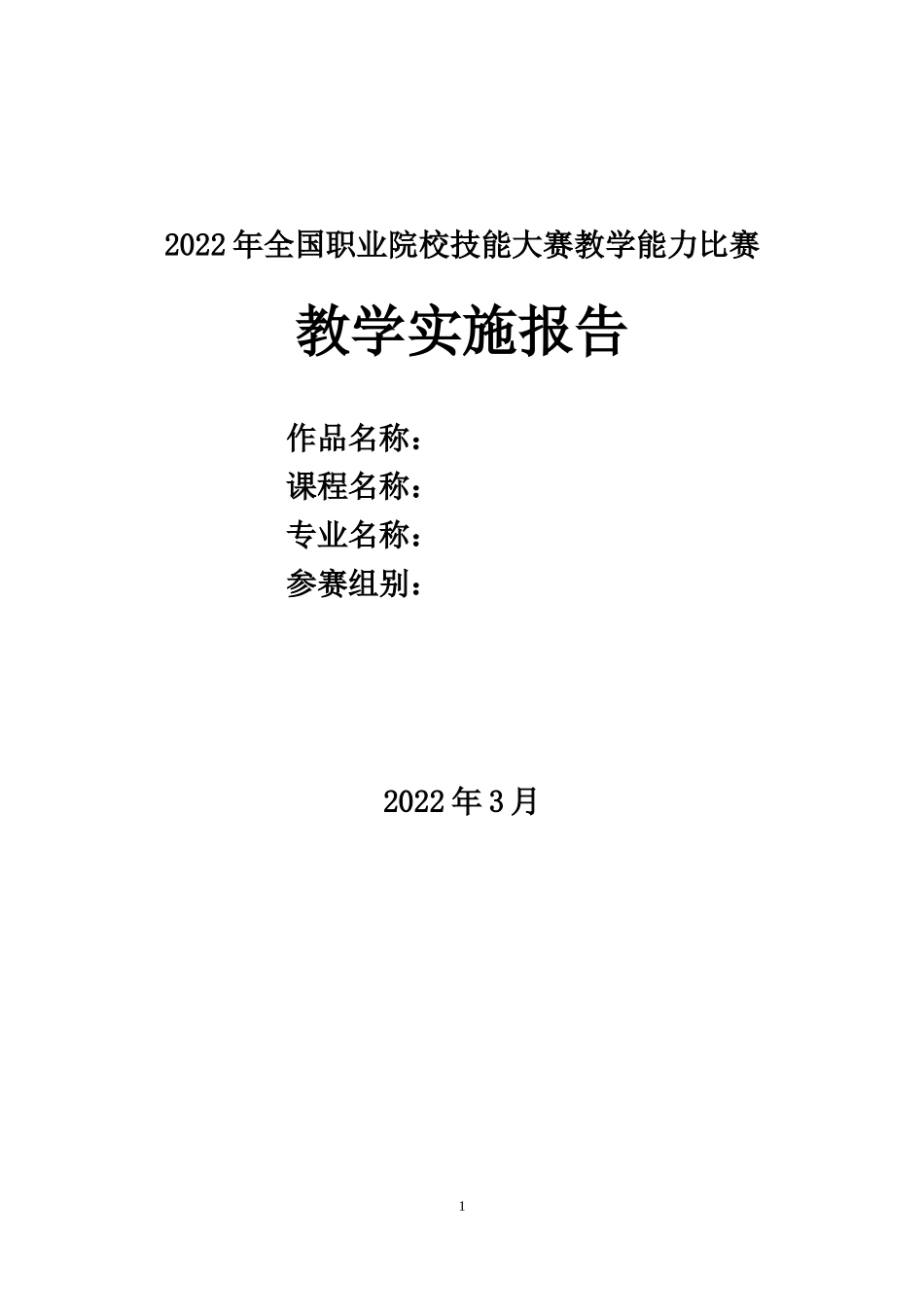 2022年全国职业院校技能大赛教学能力比赛

教学实施报告

作品名称：
课程名称：
专业名称：
参赛组别：

2022年3月

1